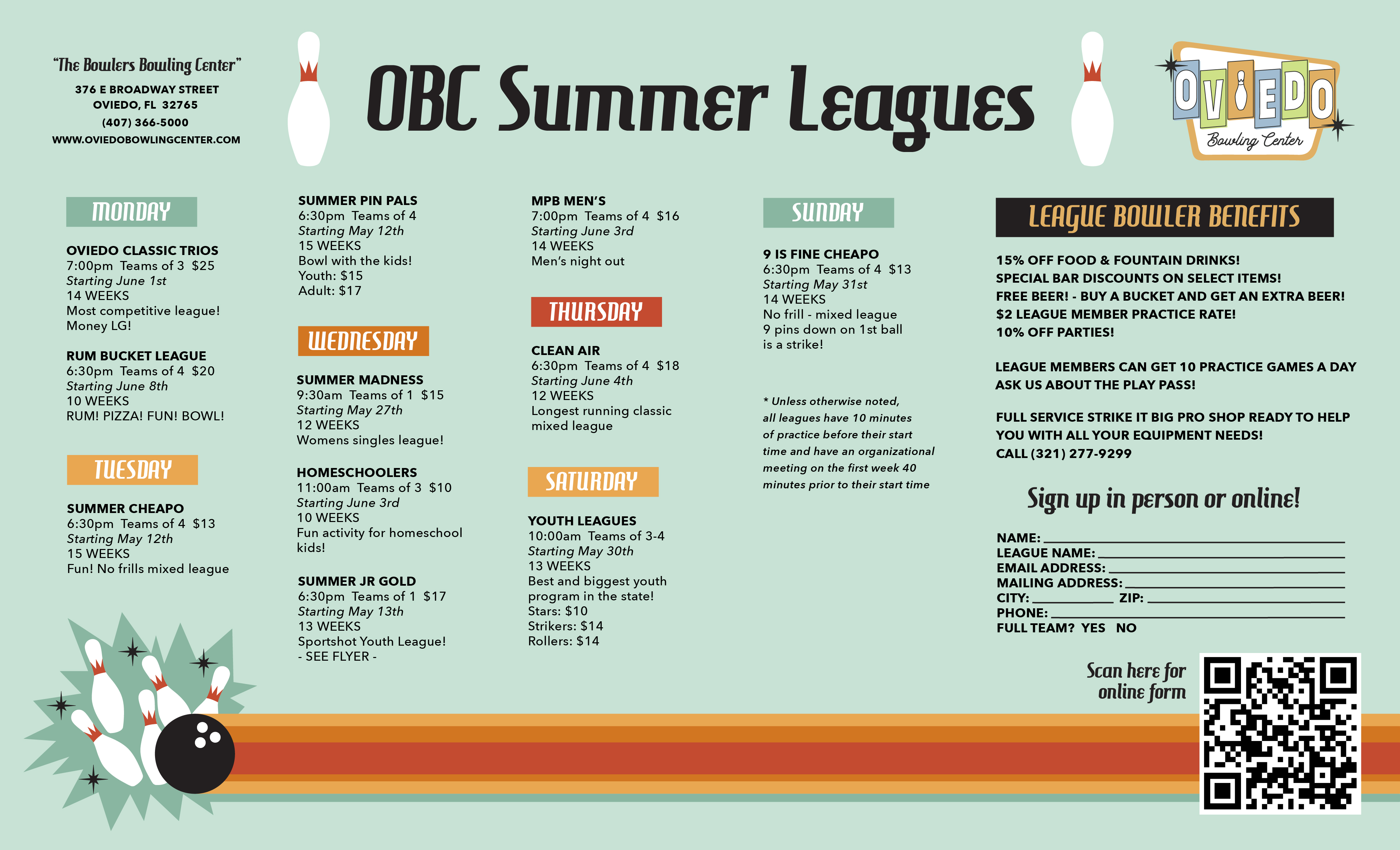 "The Bowlers Bowling Center"
376 E BROADWAY STREET
OVIEDO, FL 32765
(407) 366-5000
WWW.OVIEDOBOWLINGCENTER.COM

OBC Summer Leagues

OVIEDO
Bowling Center

MONDAY

OVIEDO CLASSIC TRIOS
7:00pm Teams of 3 $25
Starting June 1st
14 WEEKS
Most competitive league!
Money LG!

RUM BUCKET LEAGUE
6:30pm Teams of 4 $20
Starting June 8th
10 WEEKS
RUM! PIZZA! FUN! BOWL!

TUESDAY

SUMMER CHEAPO
6:30pm Teams of 4 $13
Starting May 12th
15 WEEKS
Fun! No frills mixed league

SUMMER PIN PALS
6:30pm Teams of 4
Starting May 12th
15 WEEKS
Bowl with the kids!
Youth: $15
Adult: $17

WEDNESDAY

SUMMER MADNESS
9:30am Teams of 1 $15
Starting May 27th
12 WEEKS
Womens singles league!

HOMESCHOOLERS
11:00am Teams of 3 $10
Starting June 3rd
10 WEEKS
Fun activity for homeschool kids!

SUMMER JR GOLD
6:30pm Teams of 1 $17
Starting May 13th
13 WEEKS
Sportshot Youth League!
- SEE FLYER -

MPB MEN'S
7:00pm Teams of 4 $16
Starting June 3rd
14 WEEKS
Men's night out

THURSDAY

CLEAN AIR
6:30pm Teams of 4 $18
Starting June 4th
12 WEEKS
Longest running classic mixed league

SATURDAY

YOUTH LEAGUES
10:00am Teams of 3-4
Starting May 30th
13 WEEKS
Best and biggest youth program in the state!
Stars: $10
Strikers: $14
Rollers: $14

SUNDAY

9 IS FINE CHEAPO
6:30pm Teams of 4 $13
Starting May 31st
14 WEEKS
No frill - mixed league
9 pins down on 1st ball is a strike!

* Unless otherwise noted, all leagues have 10 minutes of practice before their start time and have an organizational meeting on the first week 40 minutes prior to their start time

LEAGUE BOWLER BENEFITS

15% OFF FOOD & FOUNTAIN DRINKS!
SPECIAL BAR DISCOUNTS ON SELECT ITEMS!
FREE BEER! - BUY A BUCKET AND GET AN EXTRA BEER!
$2 LEAGUE MEMBER PRACTICE RATE!
10% OFF PARTIES!

LEAGUE MEMBERS CAN GET 10 PRACTICE GAMES A DAY
ASK US ABOUT THE PLAY PASS!

FULL SERVICE STRIKE IT BIG PRO SHOP READY TO HELP YOU WITH ALL YOUR EQUIPMENT NEEDS!
CALL (321) 277-9299

Sign up in person or online!

NAME:
LEAGUE NAME:
EMAIL ADDRESS:
MAILING ADDRESS:
CITY: ZIP:
PHONE:
FULL TEAM? YES NO

Scan here for online form